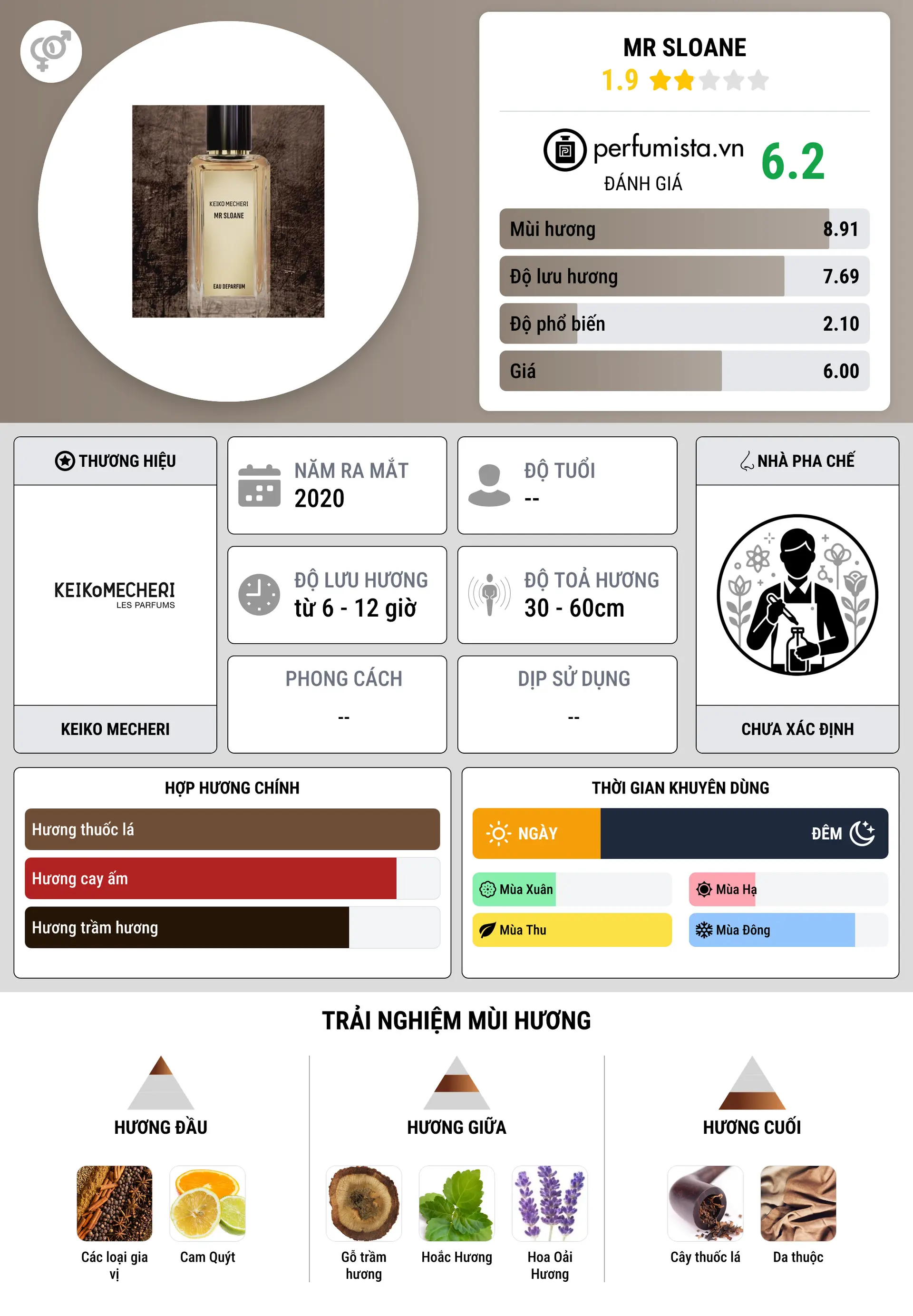 KEIKO MECHERI
MR SLOANE
EAU DEPARFUM

MR SLOANE
1.9

perfumista.vn
ĐÁNH GIÁ
6.2

Mùi hương 8.91
Độ lưu hương 7.69
Độ phổ biến 2.10
Giá 6.00

THƯƠNG HIỆU
KEIKoMECHERI
LES PARFUMS
KEIKO MECHERI

NĂM RA MẮT
2020

ĐỘ TUỔI
--

ĐỘ LƯU HƯƠNG
từ 6 - 12 giờ

ĐỘ TOẢ HƯƠNG
30 - 60cm

PHONG CÁCH
--

DỊP SỬ DỤNG
--

NHÀ PHA CHẾ
CHƯA XÁC ĐỊNH

HỢP HƯƠNG CHÍNH
Hương thuốc lá
Hương cay ấm
Hương trầm hương

THỜI GIAN KHUYÊN DÙNG
NGÀY
ĐÊM
Mùa Xuân
Mùa Hạ
Mùa Thu
Mùa Đông

TRẢI NGHIỆM MÙI HƯƠNG

HƯƠNG ĐẦU
Các loại gia vị
Cam Quýt

HƯƠNG GIỮA
Gỗ trầm hương
Hoắc Hương
Hoa Oải Hương

HƯƠNG CUỐI
Cây thuốc lá
Da thuộc